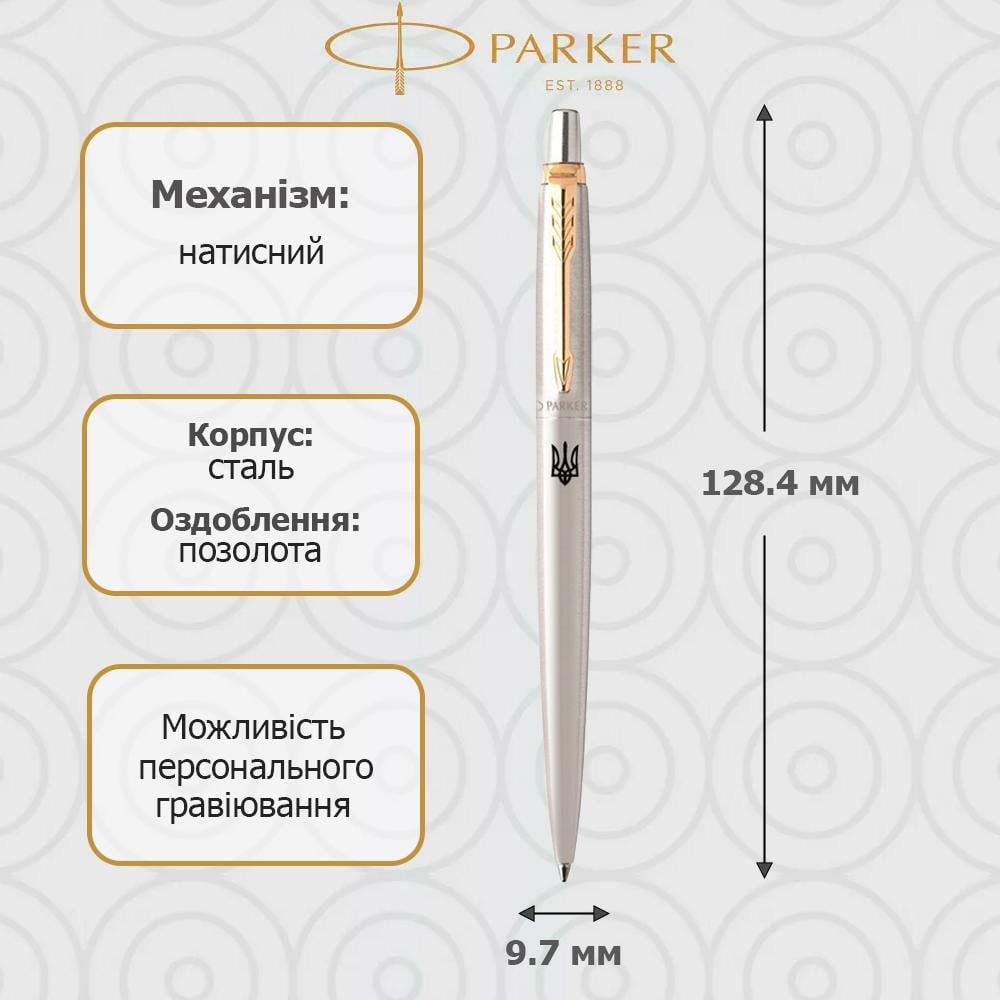 PARKER
EST. 1888

Механізм:
натисний

Корпус:
сталь
Оздоблення:
позолота

Можливість персонального гравіювання

PARKER

128.4 мм

9.7 мм